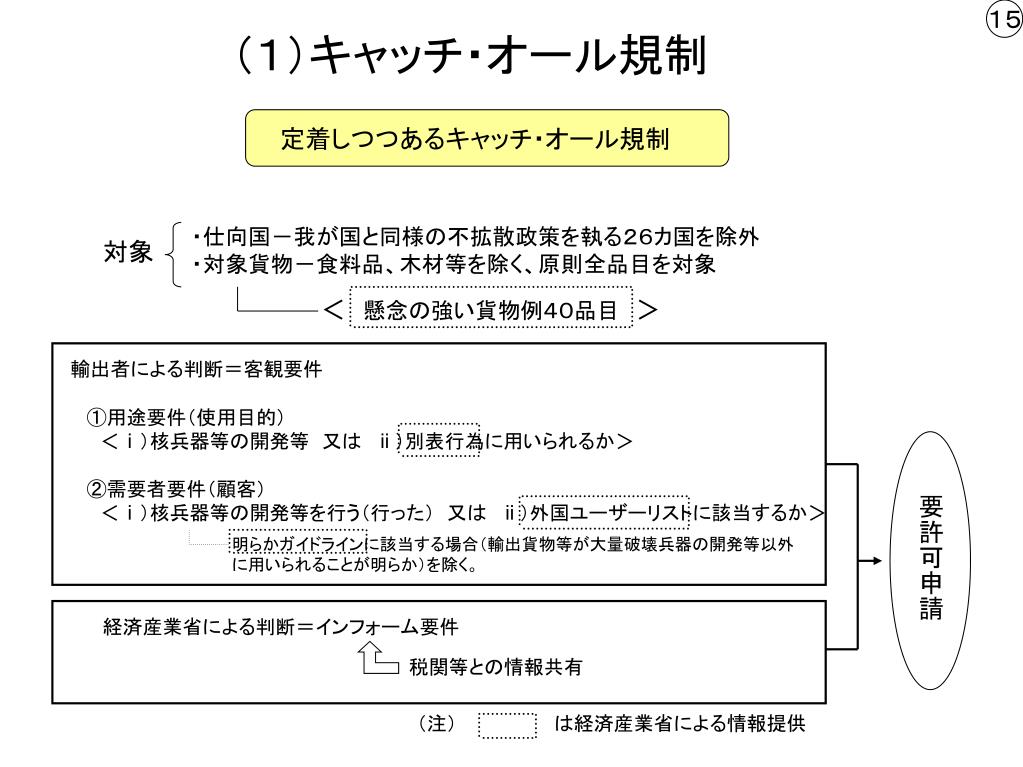 ⑮

（1）キャッチ・オール規制

定着しつつあるキャッチ・オール規制

対象 ・仕向国－我が国と同様の不拡散政策を執る26カ国を除外
・対象貨物－食料品、木材等を除く、原則全品目を対象

＜ 懸念の強い貨物例40品目 ＞

輸出者による判断＝客観要件

①用途要件（使用目的）
＜ｉ）核兵器等の開発等　又は　ii）別表行為に用いられるか＞

②需要者要件（顧客）
＜ｉ）核兵器等の開発等を行う（行った）　又は　ii）外国ユーザーリストに該当するか＞

明らかガイドラインに該当する場合（輸出貨物等が大量破壊兵器の開発等以外に用いられることが明らか）を除く。

経済産業省による判断＝インフォーム要件

税関等との情報共有

要許可申請

（注）　は経済産業省による情報提供